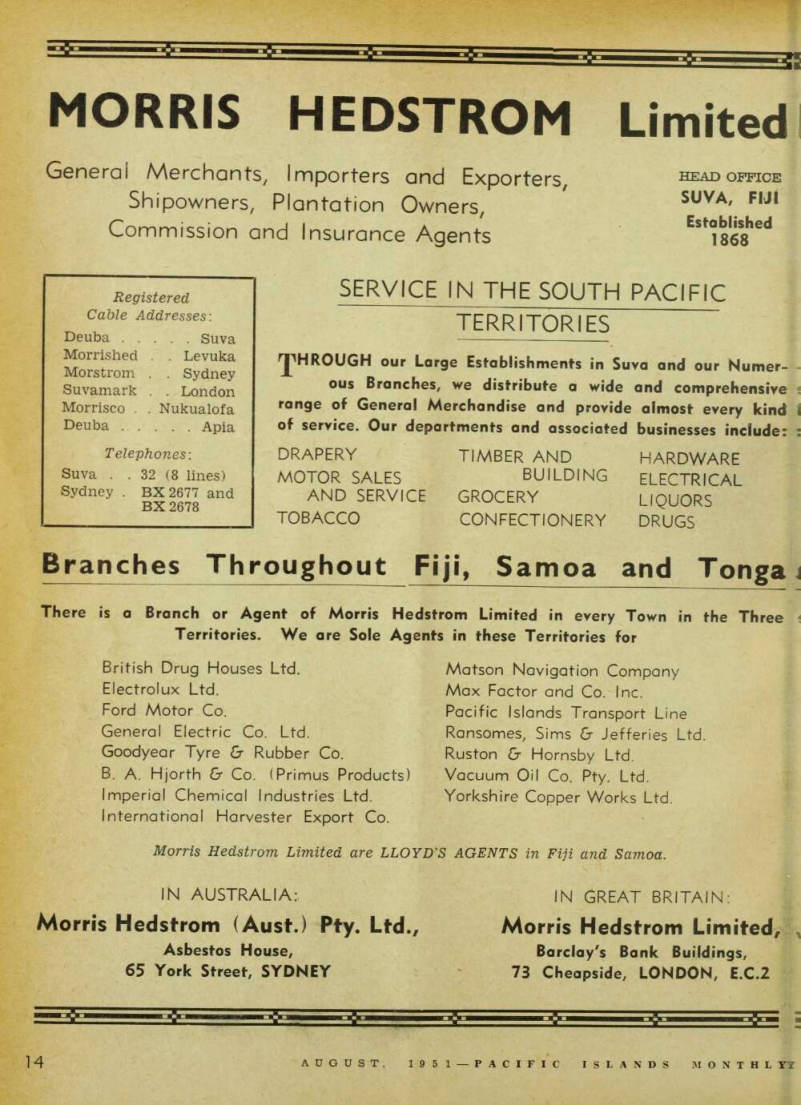 MORRIS HEDSTROM Limited

General Merchants, Importers and Exporters, Shipowners, Plantation Owners, Commission and Insurance Agents

HEAD OFFICE
SUVA, FIJI
Established 1868

Registered Cable Addresses:
Deuba . . . . . Suva
Morrished . . Levuka
Morstrom . . Sydney
Suvamark . . London
Morrisco . . Nukualofa
Deuba . . . . . Apia

Telephones:
Suva . . 32 (8 lines)
Sydney . BX 2677 and BX 2678

SERVICE IN THE SOUTH PACIFIC TERRITORIES

THROUGH our Large Establishments in Suva and our Numerous Branches, we distribute a wide and comprehensive range of General Merchandise and provide almost every kind of service. Our departments and associated businesses include:

DRAPERY
MOTOR SALES AND SERVICE
TOBACCO

TIMBER AND BUILDING
GROCERY
CONFECTIONERY

HARDWARE
ELECTRICAL
LIQUORS
DRUGS

Branches Throughout Fiji, Samoa and Tonga

There is a Branch or Agent of Morris Hedstrom Limited in every Town in the Three Territories. We are Sole Agents in these Territories for

British Drug Houses Ltd.
Electrolux Ltd.
Ford Motor Co.
General Electric Co. Ltd.
Goodyear Tyre & Rubber Co.
B. A. Hjorth & Co. (Primus Products)
Imperial Chemical Industries Ltd.
International Harvester Export Co.

Matson Navigation Company
Max Factor and Co. Inc.
Pacific Islands Transport Line
Ransomes, Sims & Jefferies Ltd.
Ruston & Hornsby Ltd.
Vacuum Oil Co. Pty. Ltd.
Yorkshire Copper Works Ltd.

Morris Hedstrom Limited are LLOYD'S AGENTS in Fiji and Samoa.

IN AUSTRALIA:
Morris Hedstrom (Aust.) Pty. Ltd.,
Asbestos House,
65 York Street, SYDNEY

IN GREAT BRITAIN:
Morris Hedstrom Limited,
Barclay's Bank Buildings,
73 Cheapside, LONDON, E.C.2

14 AUGUST, 1951—PACIFIC ISLANDS MONTHLY